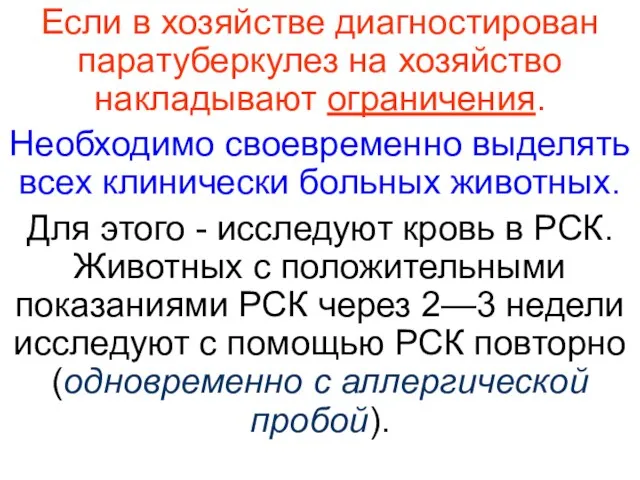 Если в хозяйстве диагностирован паратуберкулез на хозяйство накладывают ограничения.

Необходимо своевременно выделять всех клинически больных животных.

Для этого - исследуют кровь в РСК. Животных с положительными показаниями РСК через 2—3 недели исследуют с помощью РСК повторно (одновременно с аллергической пробой).